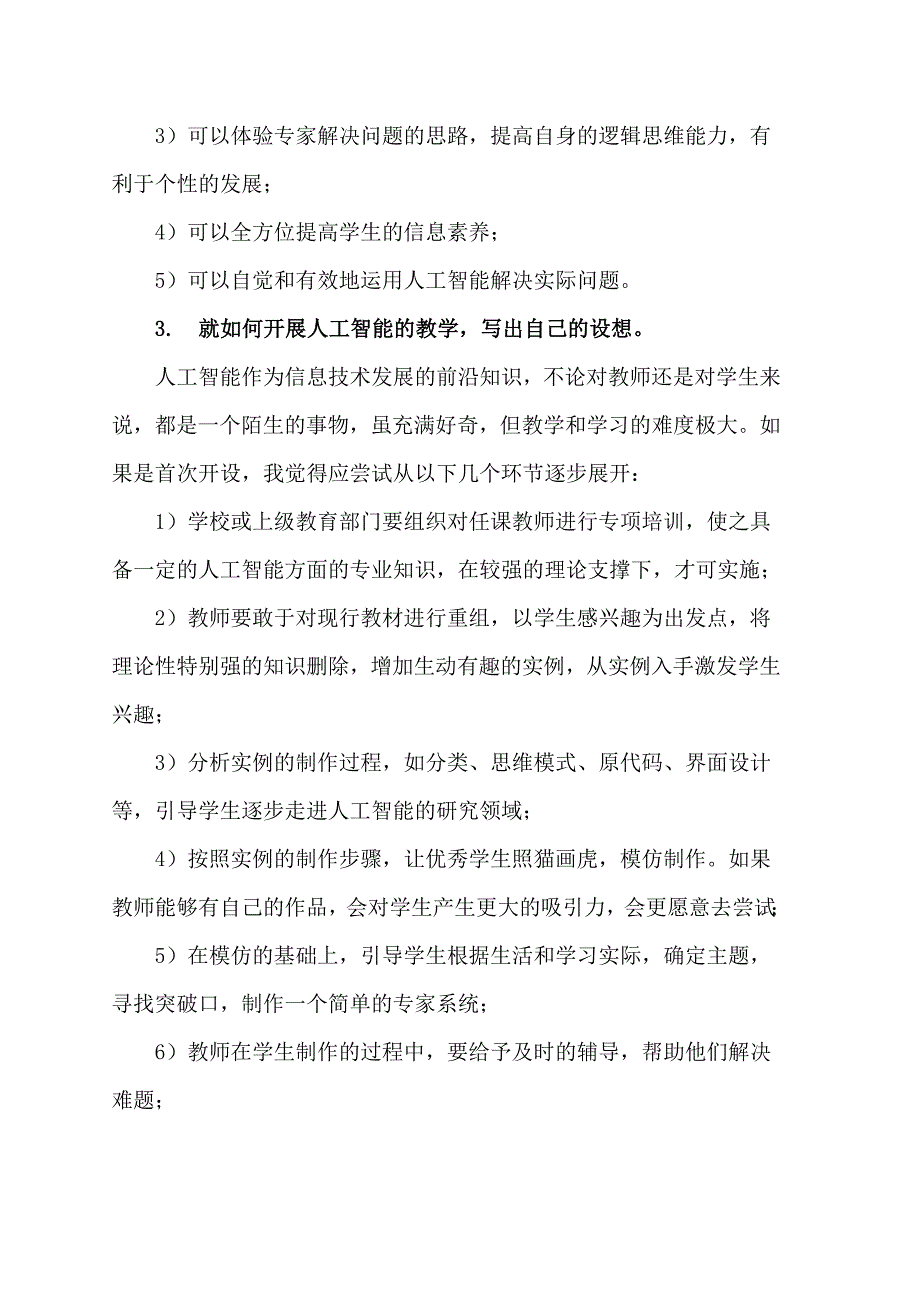 3）可以体验专家解决问题的思路，提高自身的逻辑思维能力，有利于个性的发展；

4）可以全方位提高学生的信息素养；

5）可以自觉和有效地运用人工智能解决实际问题。

3. 就如何开展人工智能的教学，写出自己的设想。

人工智能作为信息技术发展的前沿知识，不论对教师还是对学生来说，都是一个陌生的事物，虽充满好奇，但教学和学习的难度极大。如果是首次开设，我觉得应尝试从以下几个环节逐步展开：

1）学校或上级教育部门要组织对任课教师进行专项培训，使之具备一定的人工智能方面的专业知识，在较强的理论支撑下，才可实施；

2）教师要敢于对现行教材进行重组，以学生感兴趣为出发点，将理论性特别强的知识删除，增加生动有趣的实例，从实例入手激发学生兴趣；

3）分析实例的制作过程，如分类、思维模式、原代码、界面设计等，引导学生逐步走进人工智能的研究领域；

4）按照实例的制作步骤，让优秀学生照猫画虎，模仿制作。如果教师能够有自己的作品，会对学生产生更大的吸引力，会更愿意去尝试

5）在模仿的基础上，引导学生根据生活和学习实际，确定主题，寻找突破口，制作一个简单的专家系统；

6）教师在学生制作的过程中，要给予及时的辅导，帮助他们解决难题；